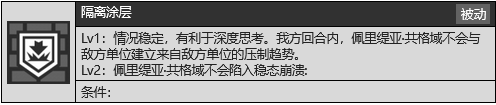 隔离涂层

被动

Lv1：情况稳定，有利于深度思考。我方回合内，佩里缇亚·共格域不会与敌方单位建立来自敌方单位的压制趋势。
Lv2：佩里缇亚·共格域不会陷入稳态崩溃:

条件: